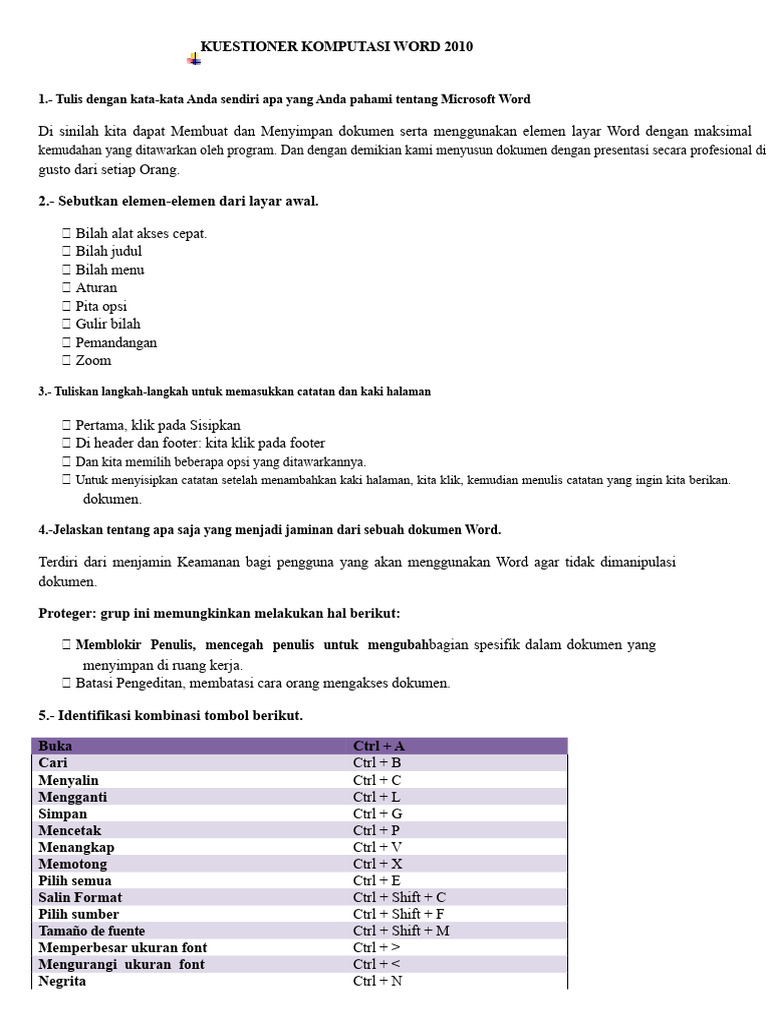 KUESTIONER KOMPUTASI WORD 2010

1.- Tulis dengan kata-kata Anda sendiri apa yang Anda pahami tentang Microsoft Word

Di sinilah kita dapat Membuat dan Menyimpan dokumen serta menggunakan elemen layar Word dengan maksimal kemudahan yang ditawarkan oleh program. Dan dengan demikian kami menyusun dokumen dengan presentasi secara profesional di gusto dari setiap Orang.

2.- Sebutkan elemen-elemen dari layar awal.

 Bilah alat akses cepat.
 Bilah judul
 Bilah menu
 Aturan
 Pita opsi
 Gulir bilah
 Pemandangan
 Zoom

3.- Tuliskan langkah-langkah untuk memasukkan catatan dan kaki halaman

 Pertama, klik pada Sisipkan
 Di header dan footer: kita klik pada footer
 Dan kita memilih beberapa opsi yang ditawarkannya.
 Untuk menyisipkan catatan setelah menambahkan kaki halaman, kita klik, kemudian menulis catatan yang ingin kita berikan. dokumen.

4.-Jelaskan tentang apa saja yang menjadi jaminan dari sebuah dokumen Word.

Terdiri dari menjamin Keamanan bagi pengguna yang akan menggunakan Word agar tidak dimanipulasi dokumen.

Proteger: grup ini memungkinkan melakukan hal berikut:

 Memblokir Penulis, mencegah penulis untuk mengubahbagian spesifik dalam dokumen yang menyimpan di ruang kerja.
 Batasi Pengeditan, membatasi cara orang mengakses dokumen.

5.- Identifikasi kombinasi tombol berikut.

| Buka | Ctrl + A |
|---|---|
| Cari | Ctrl + B |
| Menyalin | Ctrl + C |
| Mengganti | Ctrl + L |
| Simpan | Ctrl + G |
| Mencetak | Ctrl + P |
| Menangkap | Ctrl + V |
| Memotong | Ctrl + X |
| Pilih semua | Ctrl + E |
| Salin Format | Ctrl + Shift + C |
| Pilih sumber | Ctrl + Shift + F |
| Tamaño de fuente | Ctrl + Shift + M |
| Memperbesar ukuran font | Ctrl + > |
| Mengurangi ukuran font | Ctrl + < |
| Negrita | Ctrl + N |